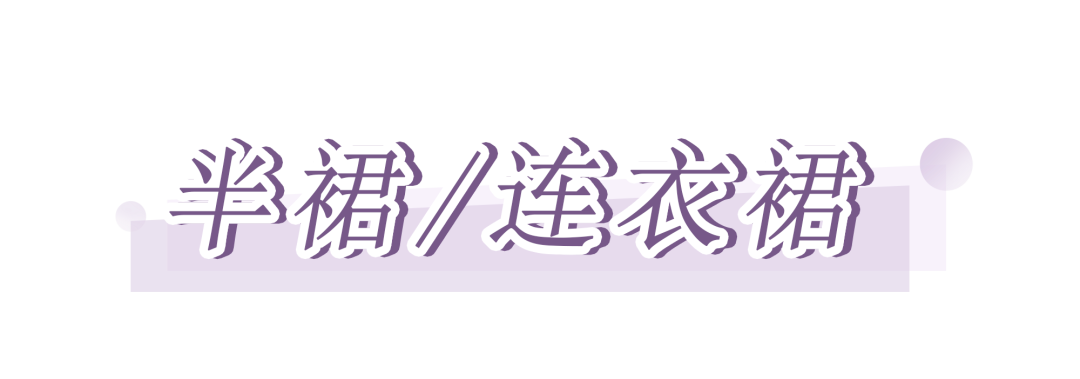 半裙/连衣裙